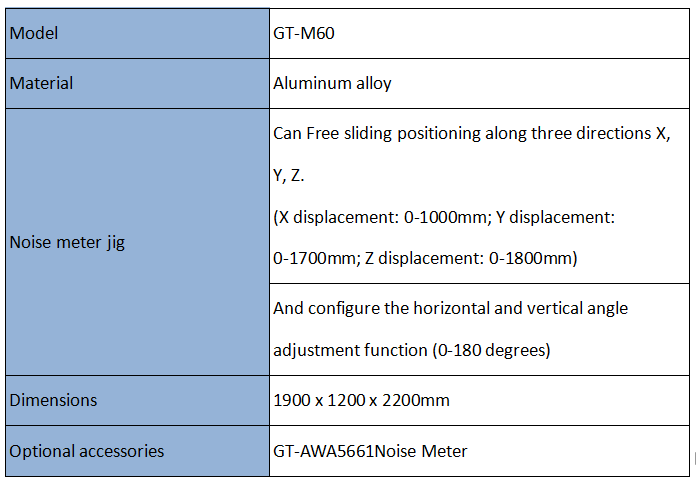 | Model | GT-M60 |
|---|---|
| Material | Aluminum alloy |
| Noise meter jig | Can Free sliding positioning along three directions X, Y, Z. (X displacement: 0-1000mm; Y displacement: 0-1700mm; Z displacement: 0-1800mm) |
| | And configure the horizontal and vertical angle adjustment function (0-180 degrees) |
| Dimensions | 1900 x 1200 x 2200mm |
| Optional accessories | GT-AWA5661Noise Meter |